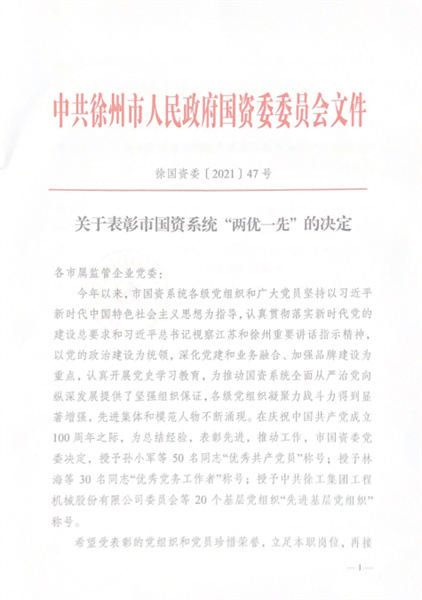 中共徐州市人民政府国资委委员会文件

徐国资委〔2021〕47号

关于表彰市国资系统“两优一先”的决定

各市属监管企业党委：

今年以来，市国资系统各级党组织和广大党员坚持以习近平新时代中国特色社会主义思想为指导，认真贯彻落实新时代党的建设总要求和习近平总书记视察江苏和徐州重要讲话指示精神，以党的政治建设为统领，深化党建和业务融合、加强品牌建设为重点，认真开展党史学习教育，为推动国资系统全面从严治党向纵深发展提供了坚强组织保证，各级党组织凝聚力战斗力得到显著增强，先进集体和模范人物不断涌现。在庆祝中国共产党成立100周年之际，为总结经验，表彰先进，推动工作，市国资委党委决定，授予孙小军等50名同志“优秀共产党员”称号；授予林海等30名同志“优秀党务工作者”称号；授予中共徐工集团工程机械股份有限公司委员会等20个基层党组织“先进基层党组织”称号。

希望受表彰的党组织和党员珍惜荣誉，立足本职岗位，再接

—1—